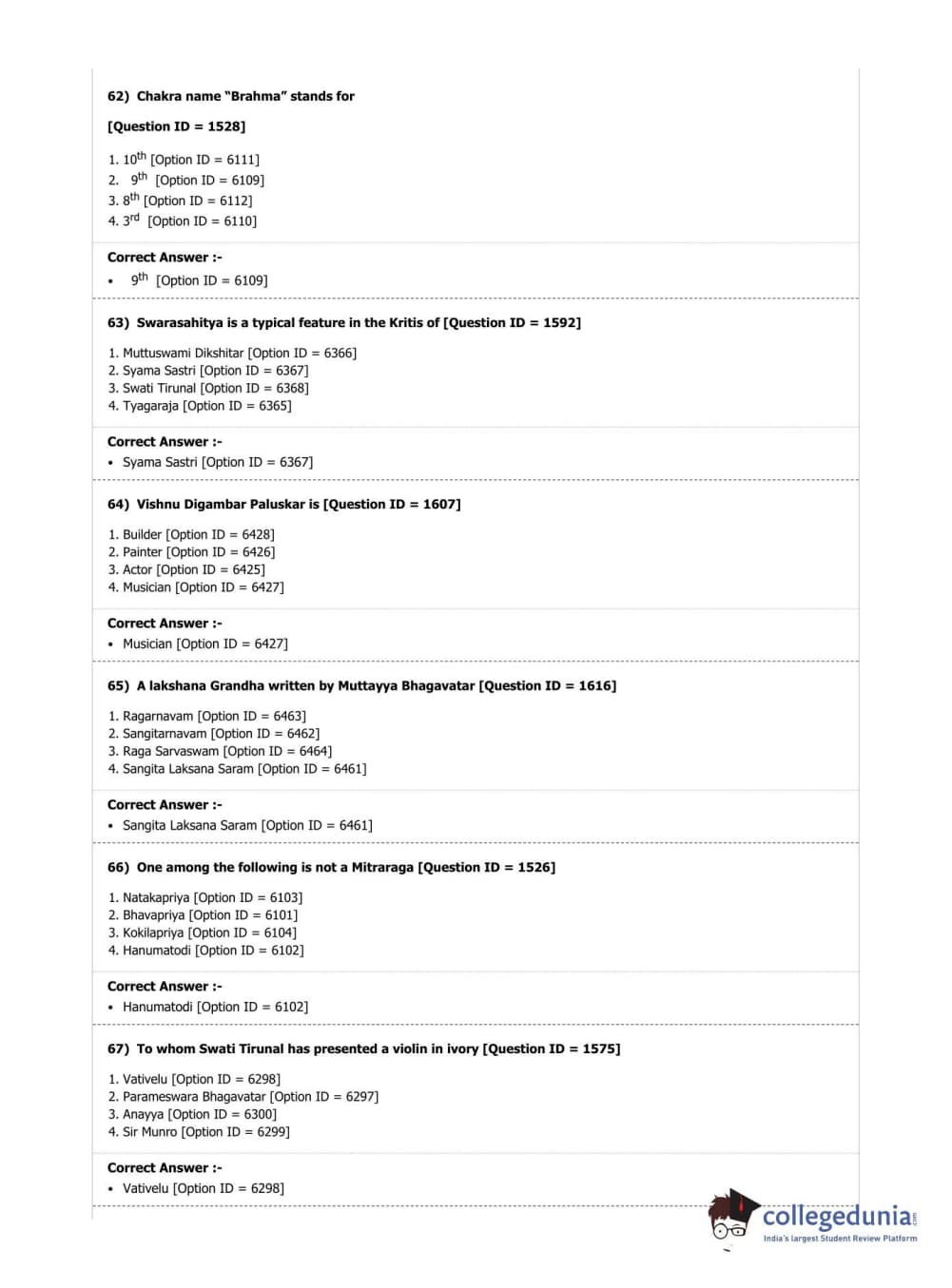 62) Chakra name "Brahma" stands for

[Question ID = 1528]

1. $10^{th}$ [Option ID = 6111]
2. $9^{th}$ [Option ID = 6109]
3. $8^{th}$ [Option ID = 6112]
4. $3^{rd}$ [Option ID = 6110]

Correct Answer :-
• $9^{th}$ [Option ID = 6109]

63) Swarasahitya is a typical feature in the Kritis of [Question ID = 1592]

1. Muttuswami Dikshitar [Option ID = 6366]
2. Syama Sastri [Option ID = 6367]
3. Swati Tirunal [Option ID = 6368]
4. Tyagaraja [Option ID = 6365]

Correct Answer :-
• Syama Sastri [Option ID = 6367]

64) Vishnu Digambar Paluskar is [Question ID = 1607]

1. Builder [Option ID = 6428]
2. Painter [Option ID = 6426]
3. Actor [Option ID = 6425]
4. Musician [Option ID = 6427]

Correct Answer :-
• Musician [Option ID = 6427]

65) A lakshana Grandha written by Muttayya Bhagavatar [Question ID = 1616]

1. Ragarnavam [Option ID = 6463]
2. Sangitarnavam [Option ID = 6462]
3. Raga Sarvaswam [Option ID = 6464]
4. Sangita Laksana Saram [Option ID = 6461]

Correct Answer :-
• Sangita Laksana Saram [Option ID = 6461]

66) One among the following is not a Mitraraga [Question ID = 1526]

1. Natakapriya [Option ID = 6103]
2. Bhavapriya [Option ID = 6101]
3. Kokilapriya [Option ID = 6104]
4. Hanumatodi [Option ID = 6102]

Correct Answer :-
• Hanumatodi [Option ID = 6102]

67) To whom Swati Tirunal has presented a violin in ivory [Question ID = 1575]

1. Vativelu [Option ID = 6298]
2. Parameswara Bhagavatar [Option ID = 6297]
3. Anayya [Option ID = 6300]
4. Sir Munro [Option ID = 6299]

Correct Answer :-
• Vativelu [Option ID = 6298]

collegedunia.com
India's largest Student Review Platform